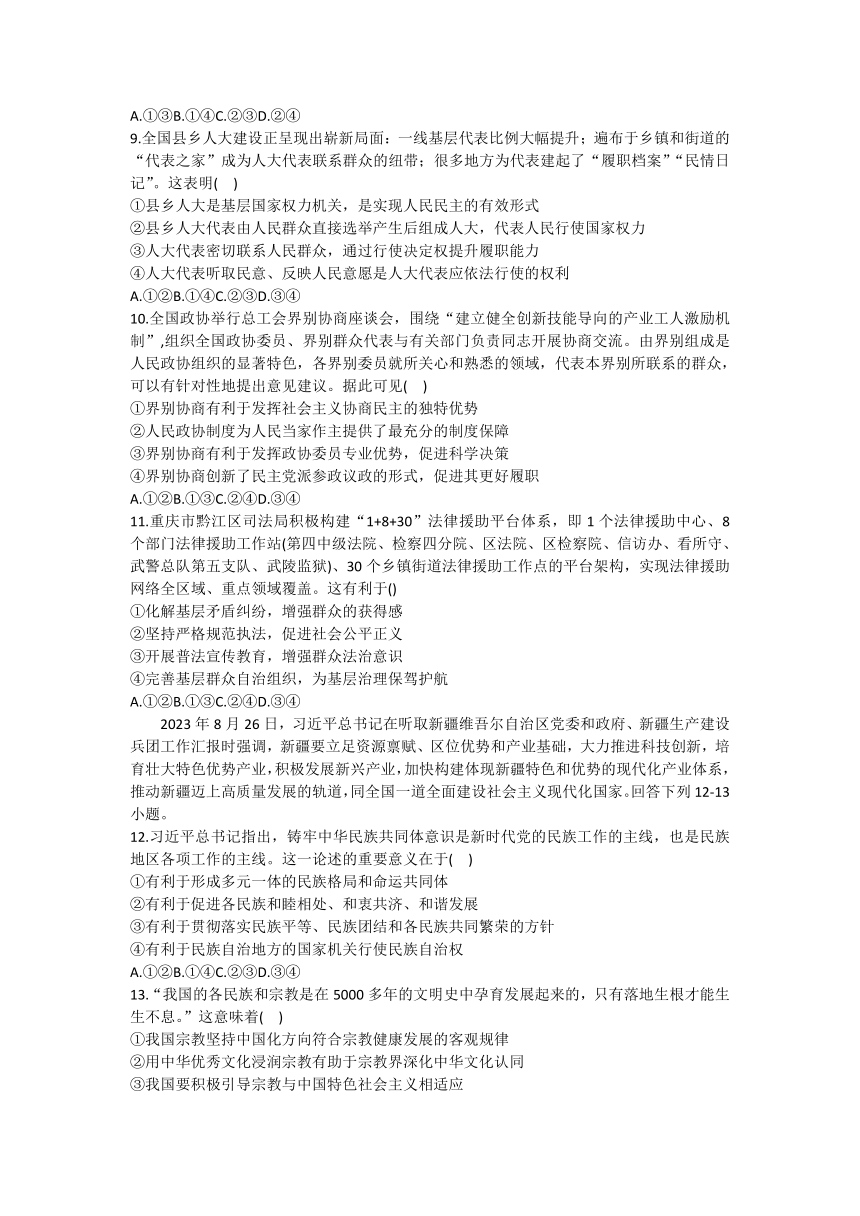 A.①③B.①④C.②③D.②④

9.全国县乡人大建设正呈现出崭新局面：一线基层代表比例大幅提升；遍布于乡镇和街道的“代表之家”成为人大代表联系群众的纽带；很多地方为代表建起了“履职档案”“民情日记”。这表明(    )

①县乡人大是基层国家权力机关，是实现人民民主的有效形式

②县乡人大代表由人民群众直接选举产生后组成人大，代表人民行使国家权力

③人大代表密切联系人民群众，通过行使决定权提升履职能力

④人大代表听取民意、反映人民意愿是人大代表应依法行使的权利

A.①②B.①④C.②③D.③④

10.全国政协举行总工会界别协商座谈会，围绕“建立健全创新技能导向的产业工人激励机制”,组织全国政协委员、界别群众代表与有关部门负责同志开展协商交流。由界别组成是人民政协组织的显著特色，各界别委员就所关心和熟悉的领域，代表本界别所联系的群众，可以有针对性地提出意见建议。据此可见(    )

①界别协商有利于发挥社会主义协商民主的独特优势

②人民政协制度为人民当家作主提供了最充分的制度保障

③界别协商有利于发挥政协委员专业优势，促进科学决策

④界别协商创新了民主党派参政议政的形式，促进其更好履职

A.①②B.①③C.②④D.③④

11.重庆市黔江区司法局积极构建“1+8+30”法律援助平台体系，即 1 个法律援助中心、8 个部门法律援助工作站(第四中级法院、检察四分院、区法院、区检察院、信访办、看所守、武警总队第五支队、武陵监狱)、30 个乡镇街道法律援助工作点的平台架构，实现法律援助网络全区域、重点领域覆盖。这有利于()

①化解基层矛盾纠纷，增强群众的获得感

②坚持严格规范执法，促进社会公平正义

③开展普法宣传教育，增强群众法治意识

④完善基层群众自治组织，为基层治理保驾护航

A.①②B.①③C.②④D.③④

2023 年 8 月 26 日，习近平总书记在听取新疆维吾尔自治区党委和政府、新疆生产建设兵团工作汇报时强调，新疆要立足资源禀赋、区位优势和产业基础，大力推进科技创新，培育壮大特色优势产业，积极发展新兴产业，加快构建体现新疆特色和优势的现代化产业体系，推动新疆迈上高质量发展的轨道，同全国一道全面建设社会主义现代化国家。回答下列 12-13 小题。

12.习近平总书记指出，铸牢中华民族共同体意识是新时代党的民族工作的主线，也是民族地区各项工作的主线。这一论述的重要意义在于(    )

①有利于形成多元一体的民族格局和命运共同体

②有利于促进各民族和睦相处、和衷共济、和谐发展

③有利于贯彻落实民族平等、民族团结和各民族共同繁荣的方针

④有利于民族自治地方的国家机关行使民族自治权

A.①②B.①④C.②③D.③④

13.“我国的各民族和宗教是在 5000 多年的文明史中孕育发展起来的，只有落地生根才能生生不息。”这意味着(    )

①我国宗教坚持中国化方向符合宗教健康发展的客观规律

②用中华优秀文化浸润宗教有助于宗教界深化中华文化认同

③我国要积极引导宗教与中国特色社会主义相适应